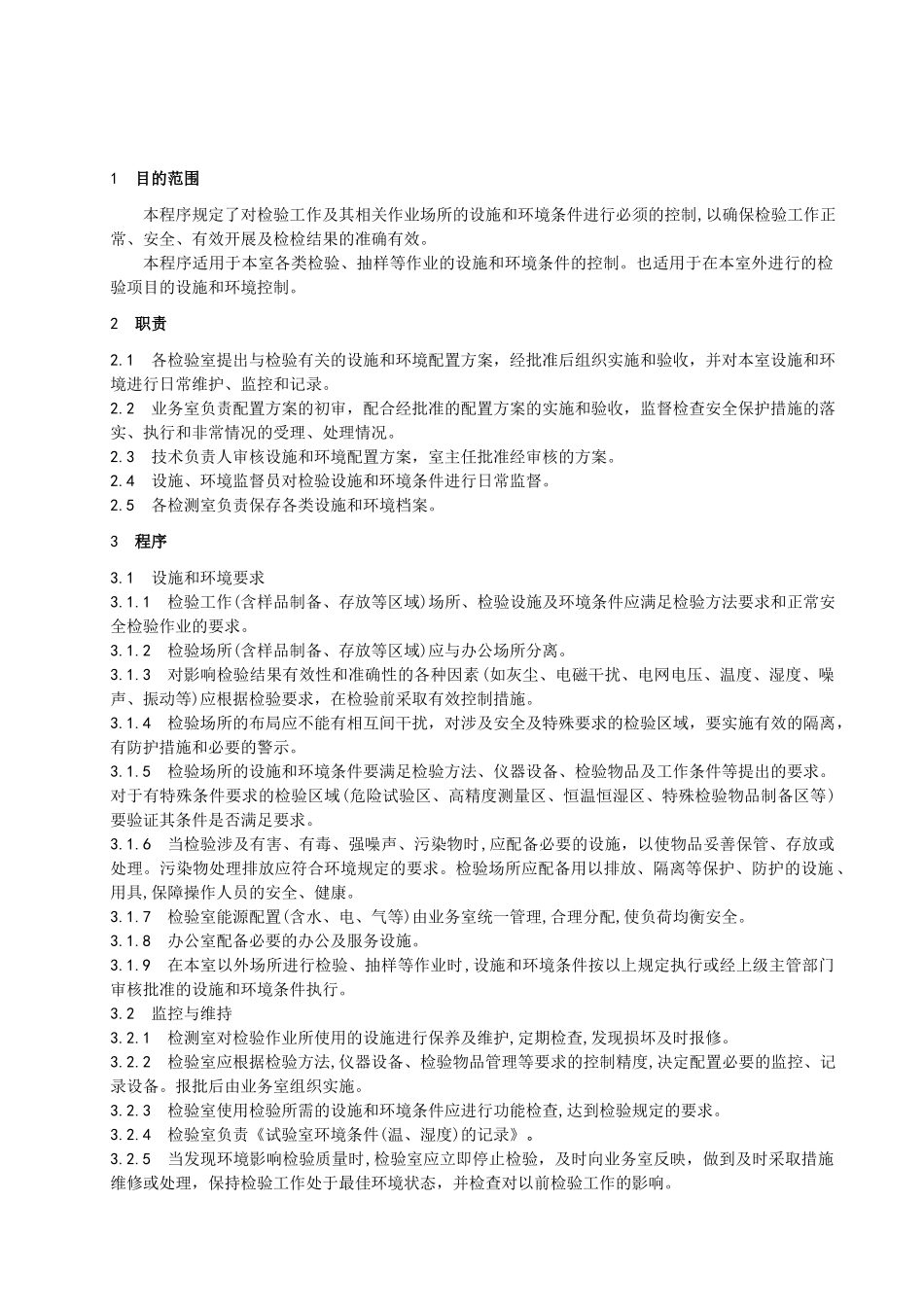 1 目的范围

本程序规定了对检验工作及其相关作业场所的设施和环境条件进行必须的控制,以确保检验工作正常、安全、有效开展及检检结果的准确有效。

本程序适用于本室各类检验、抽样等作业的设施和环境条件的控制。也适用于在本室外进行的检验项目的设施和环境控制。

2 职责

2.1 各检验室提出与检验有关的设施和环境配置方案，经批准后组织实施和验收，并对本室设施和环境进行日常维护、监控和记录。
2.2 业务室负责配置方案的初审，配合经批准的配置方案的实施和验收，监督检查安全保护措施的落实、执行和非常情况的受理、处理情况。
2.3 技术负责人审核设施和环境配置方案，室主任批准经审核的方案。
2.4 设施、环境监督员对检验设施和环境条件进行日常监督。
2.5 各检测室负责保存各类设施和环境档案。

3 程序

3.1 设施和环境要求
3.1.1 检验工作(含样品制备、存放等区域)场所、检验设施及环境条件应满足检验方法要求和正常安全检验作业的要求。
3.1.2 检验场所(含样品制备、存放等区域)应与办公场所分离。
3.1.3 对影响检验结果有效性和准确性的各种因素(如灰尘、电磁干扰、电网电压、温度、湿度、噪声、振动等)应根据检验要求，在检验前采取有效控制措施。
3.1.4 检验场所的布局应不能有相互间干扰，对涉及安全及特殊要求的检验区域，要实施有效的隔离，有防护措施和必要的警示。
3.1.5 检验场所的设施和环境条件要满足检验方法、仪器设备、检验物品及工作条件等提出的要求。对于有特殊条件要求的检验区域(危险试验区、高精度测量区、恒温恒湿区、特殊检验物品制备区等)要验证其条件是否满足要求。
3.1.6 当检验涉及有害、有毒、强噪声、污染物时,应配备必要的设施，以使物品妥善保管、存放或处理。污染物处理排放应符合环境规定的要求。检验场所应配备用以排放、隔离等保护、防护的设施、用具,保障操作人员的安全、健康。
3.1.7 检验室能源配置(含水、电、气等)由业务室统一管理,合理分配,使负荷均衡安全。
3.1.8 办公室配备必要的办公及服务设施。
3.1.9 在本室以外场所进行检验、抽样等作业时,设施和环境条件按以上规定执行或经上级主管部门审核批准的设施和环境条件执行。
3.2 监控与维持
3.2.1 检测室对检验作业所使用的设施进行保养及维护,定期检查,发现损坏及时报修。
3.2.2 检验室应根据检验方法,仪器设备、检验物品管理等要求的控制精度,决定配置必要的监控、记录设备。报批后由业务室组织实施。
3.2.3 检验室使用检验所需的设施和环境条件应进行功能检查,达到检验规定的要求。
3.2.4 检验室负责《试验室环境条件(温、湿度)的记录》。
3.2.5 当发现环境影响检验质量时,检验室应立即停止检验，及时向业务室反映，做到及时采取措施维修或处理，保持检验工作处于最佳环境状态，并检查对以前检验工作的影响。